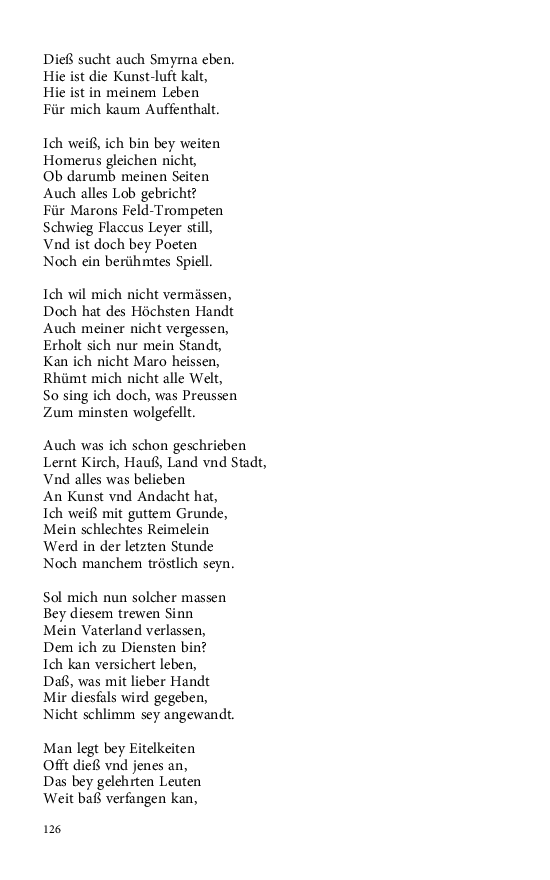 Dieß sucht auch Smyrna eben.
Hie ist die Kunst-luft kalt,
Hie ist in meinem Leben
Für mich kaum Auffenthalt.

Ich weiß, ich bin bey weiten
Homerus gleichen nicht,
Ob darumb meinen Seiten
Auch alles Lob gebricht?
Für Marons Feld-Trompeten
Schwieg Flaccus Leyer still,
Vnd ist doch bey Poeten
Noch ein berühmtes Spiell.

Ich wil mich nicht vermässen,
Doch hat des Höchsten Handt
Auch meiner nicht vergessen,
Erholt sich nur mein Standt,
Kan ich nicht Maro heissen,
Rhümt mich nicht alle Welt,
So sing ich doch, was Preussen
Zum minsten wolgefellt.

Auch was ich schon geschrieben
Lernt Kirch, Hauß, Land vnd Stadt,
Vnd alles was belieben
An Kunst vnd Andacht hat,
Ich weiß mit guttem Grunde,
Mein schlechtes Reimelein
Werd in der letzten Stunde
Noch manchem tröstlich seyn.

Sol mich nun solcher massen
Bey diesem trewen Sinn
Mein Vaterland verlassen,
Dem ich zu Diensten bin?
Ich kan versichert leben,
Daß, was mit lieber Handt
Mir diesfals wird gegeben,
Nicht schlimm sey angewandt.

Man legt bey Eitelkeiten
Offt dieß vnd jenes an,
Das bey gelehrten Leuten
Weit baß verfangen kan,

126